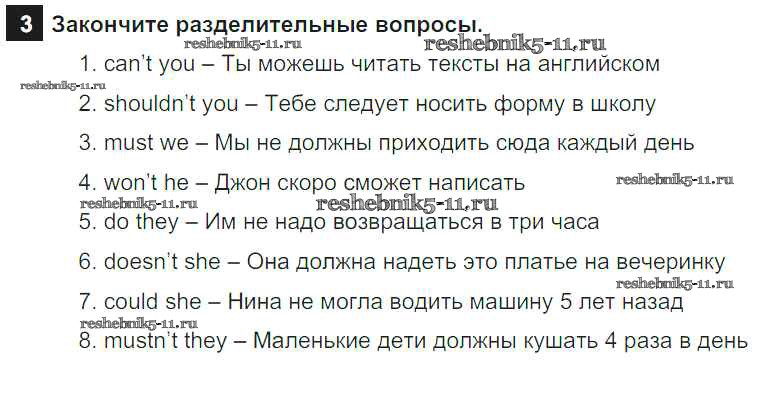 3 Закончите разделительные вопросы.

1. can't you – Ты можешь читать тексты на английском

2. shouldn't you – Тебе следует носить форму в школу

3. must we – Мы не должны приходить сюда каждый день

4. won't he – Джон скоро сможет написать

5. do they – Им не надо возвращаться в три часа

6. doesn't she – Она должна надеть это платье на вечеринку

7. could she – Нина не могла водить машину 5 лет назад

8. mustn't they – Маленькие дети должны кушать 4 раза в день

reshebnik5-11.ru